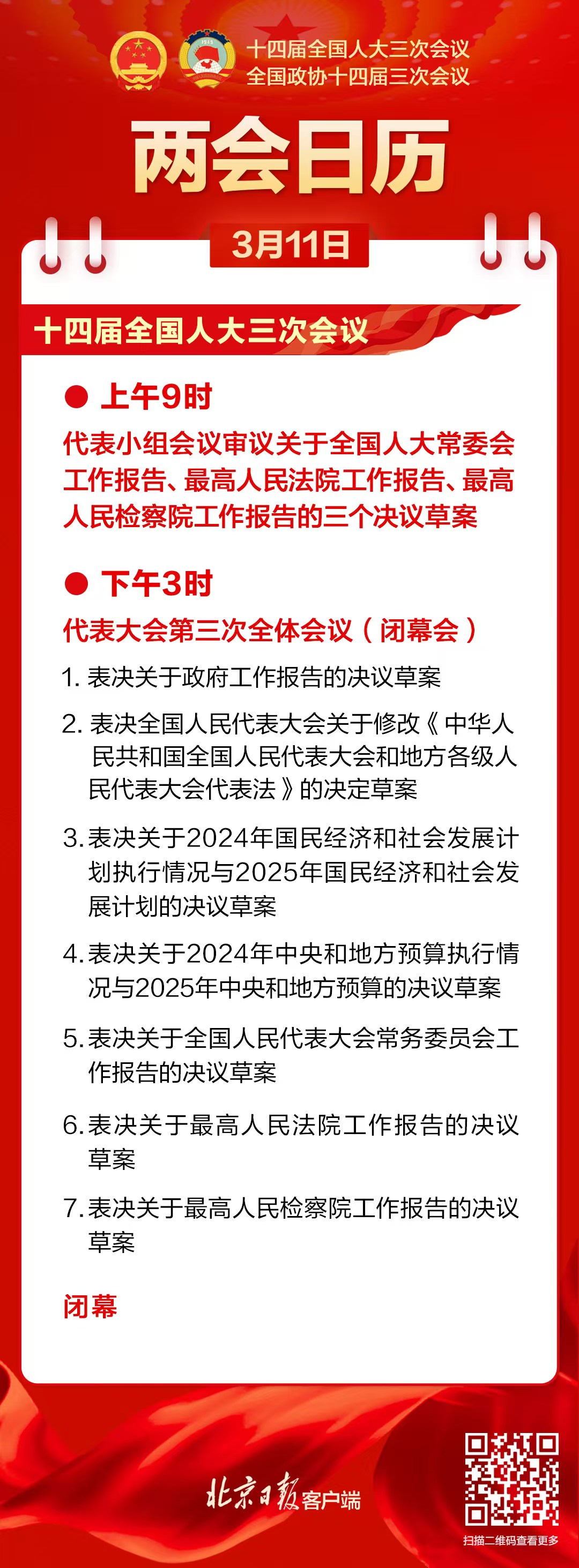 十四届全国人大三次会议
全国政协十四届三次会议

两会日历

3月11日

十四届全国人大三次会议

● 上午9时

代表小组会议审议关于全国人大常委会工作报告、最高人民法院工作报告、最高人民检察院工作报告的三个决议草案

● 下午3时

代表大会第三次全体会议（闭幕会）

1. 表决关于政府工作报告的决议草案

2. 表决全国人民代表大会关于修改《中华人民共和国全国人民代表大会和地方各级人民代表大会代表法》的决定草案

3. 表决关于2024年国民经济和社会发展计划执行情况与2025年国民经济和社会发展计划的决议草案

4. 表决关于2024年中央和地方预算执行情况与2025年中央和地方预算的决议草案

5. 表决关于全国人民代表大会常务委员会工作报告的决议草案

6. 表决关于最高人民法院工作报告的决议草案

7. 表决关于最高人民检察院工作报告的决议草案

闭幕

北京日报客户端

扫描二维码查看更多